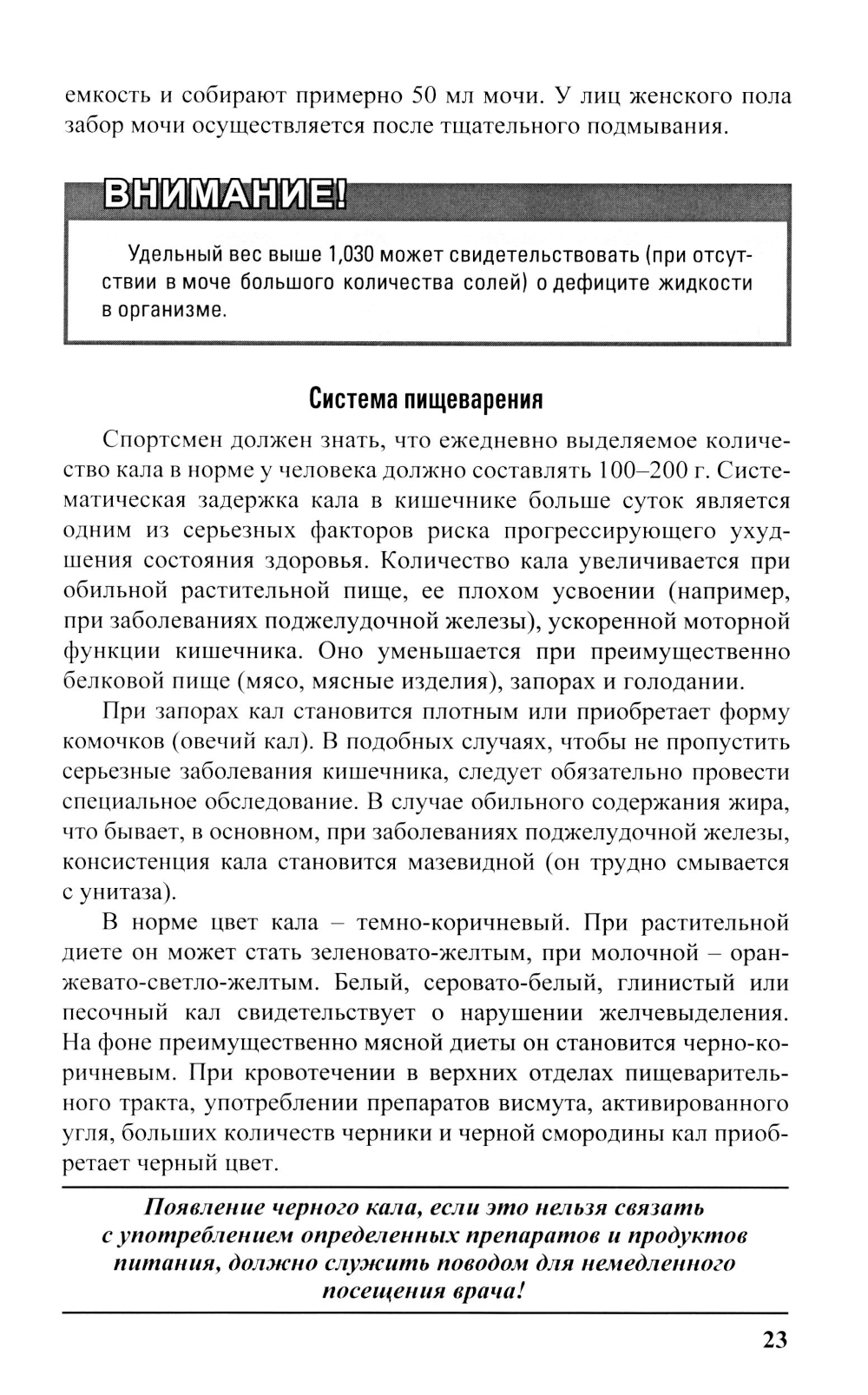 емкость и собирают примерно 50 мл мочи. У лиц женского пола забор мочи осуществляется после тщательного подмывания.

ВНИМАНИЕ!

Удельный вес выше 1,030 может свидетельствовать (при отсутствии в моче большого количества солей) о дефиците жидкости в организме.

Система пищеварения

Спортсмен должен знать, что ежедневно выделяемое количество кала в норме у человека должно составлять 100–200 г. Систематическая задержка кала в кишечнике больше суток является одним из серьезных факторов риска прогрессирующего ухудшения состояния здоровья. Количество кала увеличивается при обильной растительной пище, ее плохом усвоении (например, при заболеваниях поджелудочной железы), ускоренной моторной функции кишечника. Оно уменьшается при преимущественно белковой пище (мясо, мясные изделия), запорах и голодании.

При запорах кал становится плотным или приобретает форму комочков (овечий кал). В подобных случаях, чтобы не пропустить серьезные заболевания кишечника, следует обязательно провести специальное обследование. В случае обильного содержания жира, что бывает, в основном, при заболеваниях поджелудочной железы, консистенция кала становится мазевидной (он трудно смывается с унитаза).

В норме цвет кала – темно-коричневый. При растительной диете он может стать зеленовато-желтым, при молочной – оранжевато-светло-желтым. Белый, серовато-белый, глинистый или песочный кал свидетельствует о нарушении желчевыделения. На фоне преимущественно мясной диеты он становится черно-коричневым. При кровотечении в верхних отделах пищеварительного тракта, употреблении препаратов висмута, активированного угля, больших количеств черники и черной смородины кал приобретает черный цвет.

Появление черного кала, если это нельзя связать с употреблением определенных препаратов и продуктов питания, должно служить поводом для немедленного посещения врача!

23